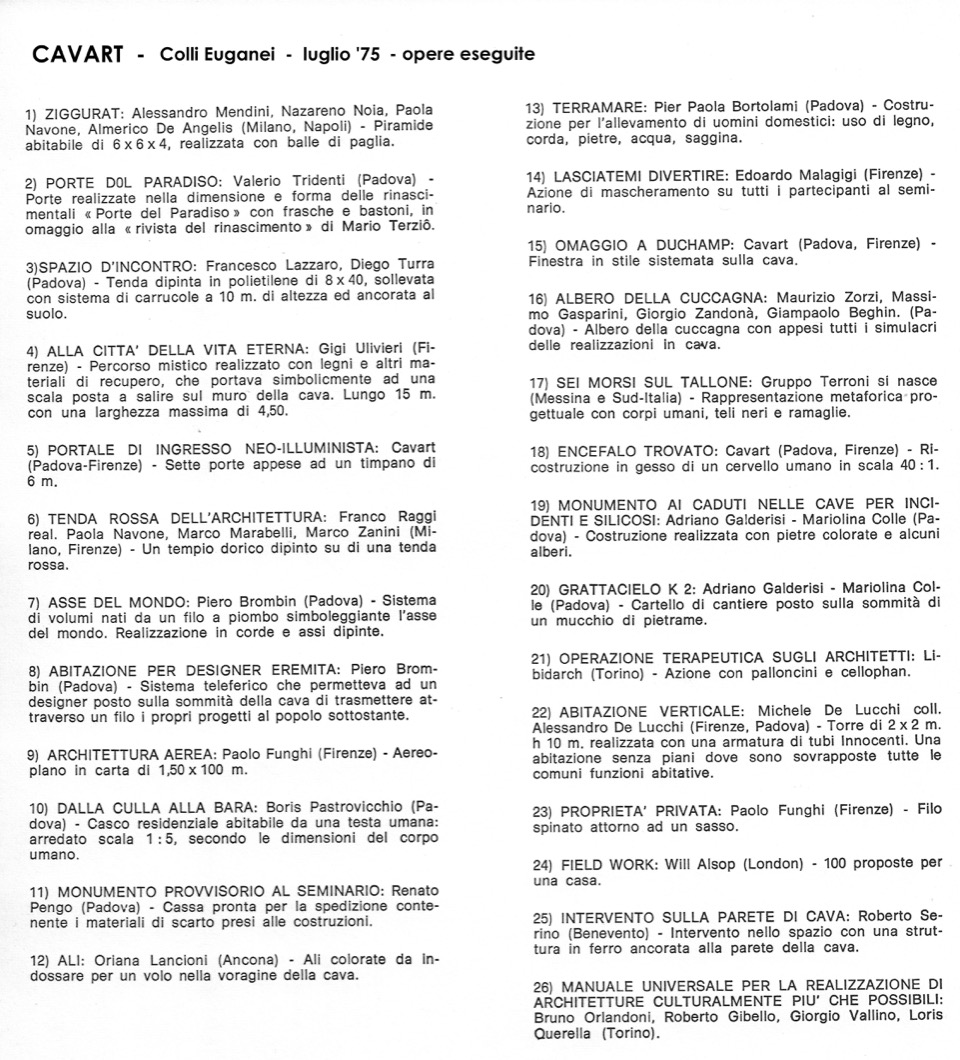 CAVART - Colli Euganei - luglio '75 - opere eseguite

1) ZIGGURAT: Alessandro Mendini, Nazareno Noia, Paola Navone, Almerico De Angelis (Milano, Napoli) - Piramide abitabile di 6 x 6 x 4, realizzata con balle di paglia.

2) PORTE D0L PARADISO: Valerio Tridenti (Padova) - Porte realizzate nella dimensione e forma delle rinascimentali « Porte del Paradiso » con frasche e bastoni, in omaggio alla « rivista del rinascimento » di Mario Terziô.

3)SPAZIO D'INCONTRO: Francesco Lazzaro, Diego Turra (Padova) - Tenda dipinta in polietilene di 8 x 40, sollevata con sistema di carrucole a 10 m. di altezza ed ancorata al suolo.

4) ALLA CITTA' DELLA VITA ETERNA: Gigi Ulivieri (Firenze) - Percorso mistico realizzato con legni e altri materiali di recupero, che portava simbolicmente ad una scala posta a salire sul muro della cava. Lungo 15 m. con una larghezza massima di 4,50.

5) PORTALE DI INGRESSO NEO-ILLUMINISTA: Cavart (Padova-Firenze) - Sette porte appese ad un timpano di 6 m.

6) TENDA ROSSA DELL'ARCHITETTURA: Franco Raggi real. Paola Navone, Marco Marabelli, Marco Zanini (Milano, Firenze) - Un tempio dorico dipinto su di una tenda rossa.

7) ASSE DEL MONDO: Piero Brombin (Padova) - Sistema di volumi nati da un filo a piombo simboleggiante l'asse del mondo. Realizzazione in corde e assi dipinte.

8) ABITAZIONE PER DESIGNER EREMITA: Piero Brombin (Padova) - Sistema teleferico che permetteva ad un designer posto sulla sommità della cava di trasmettere attraverso un filo i propri progetti al popolo sottostante.

9) ARCHITETTURA AEREA: Paolo Funghi (Firenze) - Aereoplano in carta di 1,50 x 100 m.

10) DALLA CULLA ALLA BARA: Boris Pastrovicchio (Padova) - Casco residenziale abitabile da una testa umana: arredato scala 1 : 5, secondo le dimensioni del corpo umano.

11) MONUMENTO PROVVISORIO AL SEMINARIO: Renato Pengo (Padova) - Cassa pronta per la spedizione contenente i materiali di scarto presi alle costruzioni.

12) ALI: Oriana Lancioni (Ancona) - Ali colorate da indossare per un volo nella voragine della cava.

13) TERRAMARE: Pier Paola Bortolami (Padova) - Costruzione per l'allevamento di uomini domestici: uso di legno, corda, pietre, acqua, saggina.

14) LASCIATEMI DIVERTIRE: Edoardo Malagigi (Firenze) - Azione di mascheramento su tutti i partecipanti al seminario.

15) OMAGGIO A DUCHAMP: Cavart (Padova, Firenze) - Finestra in stile sistemata sulla cava.

16) ALBERO DELLA CUCCAGNA: Maurizio Zorzi, Massimo Gasparini, Giorgio Zandonà, Giampaolo Beghin. (Padova) - Albero della cuccagna con appesi tutti i simulacri delle realizzazioni in cava.

17) SEI MORSI SUL TALLONE: Gruppo Terroni si nasce (Messina e Sud-Italia) - Rappresentazione metaforica progettuale con corpi umani, teli neri e ramaglie.

18) ENCEFALO TROVATO: Cavart (Padova, Firenze) - Ricostruzione in gesso di un cervello umano in scala 40 : 1.

19) MONUMENTO AI CADUTI NELLE CAVE PER INCIDENTI E SILICOSI: Adriano Galderisi - Mariolina Colle (Padova) - Costruzione realizzata con pietre colorate e alcuni alberi.

20) GRATTACIELO K 2: Adriano Galderisi - Mariolina Colle (Padova) - Cartello di cantiere posto sulla sommità di un mucchio di pietrame.

21) OPERAZIONE TERAPEUTICA SUGLI ARCHITETTI: Libidarch (Torino) - Azione con palloncini e cellophan.

22) ABITAZIONE VERTICALE: Michele De Lucchi coll. Alessandro De Lucchi (Firenze, Padova) - Torre di 2 x 2 m. h 10 m. realizzata con una armatura di tubi Innocenti. Una abitazione senza piani dove sono sovrapposte tutte le comuni funzioni abitative.

23) PROPRIETA' PRIVATA: Paolo Funghi (Firenze) - Filo spinato attorno ad un sasso.

24) FIELD WORK: Will Alsop (London) - 100 proposte per una casa.

25) INTERVENTO SULLA PARETE DI CAVA: Roberto Serino (Benevento) - Intervento nello spazio con una struttura in ferro ancorata alla parete della cava.

26) MANUALE UNIVERSALE PER LA REALIZZAZIONE DI ARCHITETTURE CULTURALMENTE PIU' CHE POSSIBILI: Bruno Orlandoni, Roberto Gibello, Giorgio Vallino, Loris Querella (Torino).